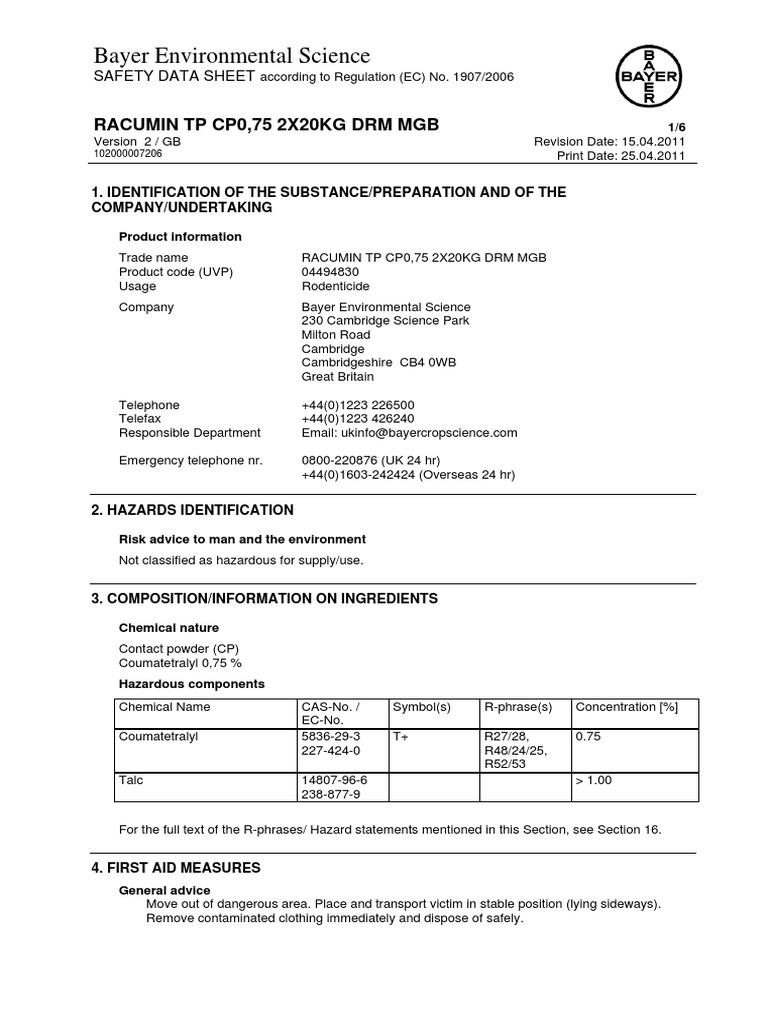 Bayer Environmental Science
SAFETY DATA SHEET according to Regulation (EC) No. 1907/2006

BAYER

RACUMIN TP CP0,75 2X20KG DRM MGB
1/6
Version 2 / GB
Revision Date: 15.04.2011
102000007206
Print Date: 25.04.2011

1. IDENTIFICATION OF THE SUBSTANCE/PREPARATION AND OF THE COMPANY/UNDERTAKING

Product information

Trade name RACUMIN TP CP0,75 2X20KG DRM MGB
Product code (UVP) 04494830
Usage Rodenticide

Company Bayer Environmental Science
230 Cambridge Science Park
Milton Road
Cambridge
Cambridgeshire CB4 0WB
Great Britain

Telephone +44(0)1223 226500
Telefax +44(0)1223 426240
Responsible Department Email: ukinfo@bayercropscience.com

Emergency telephone nr. 0800-220876 (UK 24 hr)
+44(0)1603-242424 (Overseas 24 hr)

2. HAZARDS IDENTIFICATION

Risk advice to man and the environment

Not classified as hazardous for supply/use.

3. COMPOSITION/INFORMATION ON INGREDIENTS

Chemical nature

Contact powder (CP)
Coumatetralyl 0,75 %

Hazardous components

| Chemical Name | CAS-No. / EC-No. | Symbol(s) | R-phrase(s) | Concentration [%] |
|---|---|---|---|---|
| Coumatetralyl | 5836-29-3 227-424-0 | T+ | R27/28, R48/24/25, R52/53 | 0.75 |
| Talc | 14807-96-6 238-877-9 | | | > 1.00 |

For the full text of the R-phrases/ Hazard statements mentioned in this Section, see Section 16.

4. FIRST AID MEASURES

General advice
Move out of dangerous area. Place and transport victim in stable position (lying sideways). Remove contaminated clothing immediately and dispose of safely.